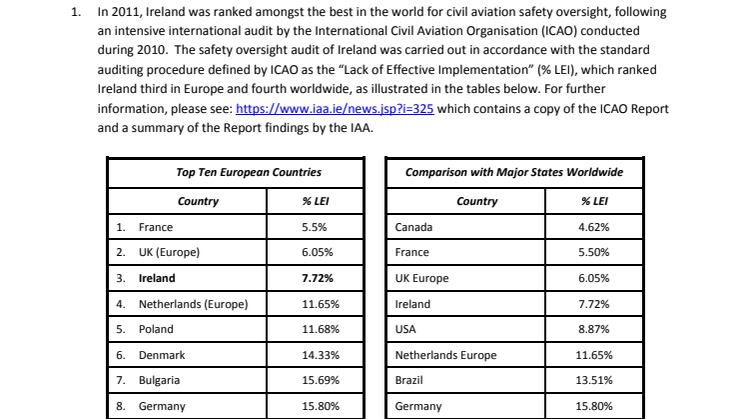 1. In 2011, Ireland was ranked amongst the best in the world for civil aviation safety oversight, following an intensive international audit by the International Civil Aviation Organisation (ICAO) conducted during 2010. The safety oversight audit of Ireland was carried out in accordance with the standard auditing procedure defined by ICAO as the "Lack of Effective Implementation" (% LEI), which ranked Ireland third in Europe and fourth worldwide, as illustrated in the tables below. For further information, please see: https://www.iaa.ie/news.jsp?i=325 which contains a copy of the ICAO Report and a summary of the Report findings by the IAA.

| Top Ten European Countries | |
|---|---|
| Country | % LEI |
| 1. France | 5.5% |
| 2. UK (Europe) | 6.05% |
| 3. Ireland | 7.72% |
| 4. Netherlands (Europe) | 11.65% |
| 5. Poland | 11.68% |
| 6. Denmark | 14.33% |
| 7. Bulgaria | 15.69% |
| 8. Germany | 15.80% |

| Comparison with Major States Worldwide | |
|---|---|
| Country | % LEI |
| Canada | 4.62% |
| France | 5.50% |
| UK Europe | 6.05% |
| Ireland | 7.72% |
| USA | 8.87% |
| Netherlands Europe | 11.65% |
| Brazil | 13.51% |
| Germany | 15.80% |